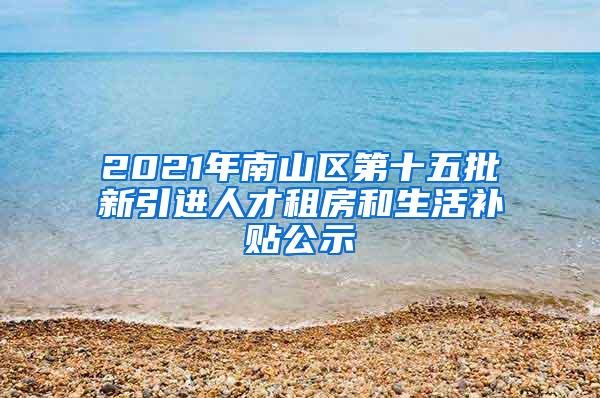 2021年南山区第十五批新引进人才租房和生活补贴公示